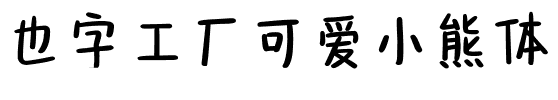 也字工厂可爱小熊体